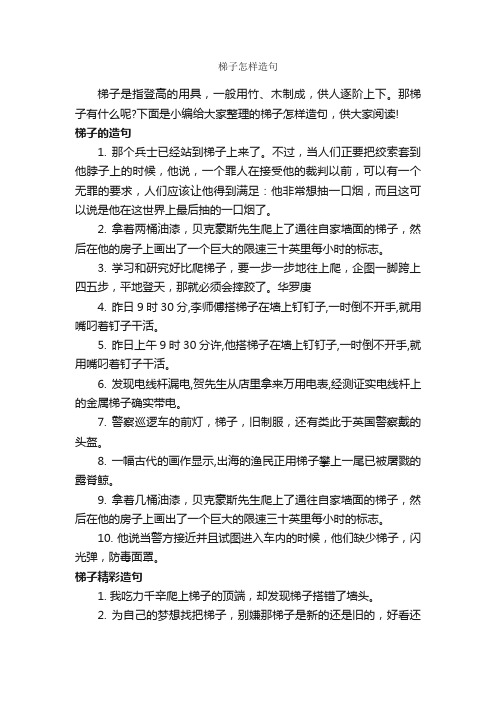 梯子怎样造句

梯子是指登高的用具，一般用竹、木制成，供人逐阶上下。那梯子有什么呢?下面是小编给大家整理的梯子怎样造句，供大家阅读!

梯子的造句

1. 那个兵士已经站到梯子上来了。不过，当人们正要把绞索套到他脖子上的时候，他说，一个罪人在接受他的裁判以前，可以有一个无罪的要求，人们应该让他得到满足：他非常想抽一口烟，而且这可以说是他在这世界上最后抽的一口烟了。

2. 拿着两桶油漆，贝克蒙斯先生爬上了通往自家墙面的梯子，然后在他的房子上画出了一个巨大的限速三十英里每小时的标志。

3. 学习和研究好比爬梯子，要一步一步地往上爬，企图一脚跨上四五步，平地登天，那就必须会摔跤了。华罗庚

4. 昨日 9 时 30 分,李师傅搭梯子在墙上钉钉子,一时倒不开手,就用嘴叼着钉子干活。

5. 昨日上午 9 时 30 分许,他搭梯子在墙上钉钉子,一时倒不开手,就用嘴叼着钉子干活。

6. 发现电线杆漏电,贺先生从店里拿来万用电表,经测证实电线杆上的金属梯子确实带电。

7. 警察巡逻车的前灯，梯子，旧制服，还有类此于英国警察戴的头盔。

8. 一幅古代的画作显示,出海的渔民正用梯子攀上一尾已被屠戮的露脊鲸。

9. 拿着几桶油漆，贝克蒙斯先生爬上了通往自家墙面的梯子，然后在他的房子上画出了一个巨大的限速三十英里每小时的标志。

10. 他说当警方接近并且试图进入车内的时候，他们缺少梯子，闪光弹，防毒面罩。

梯子精彩造句

1. 我吃力千辛爬上梯子的顶端，却发现梯子搭错了墙头。

2. 为自己的梦想找把梯子，别嫌那梯子是新的还是旧的，好看还